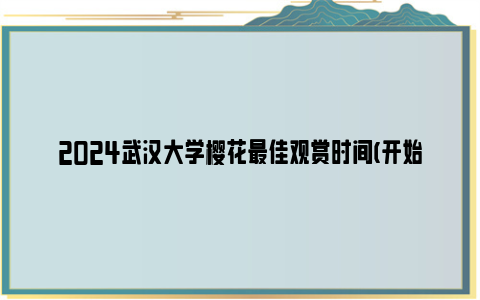 2024武汉大学樱花最佳观赏时间(开始